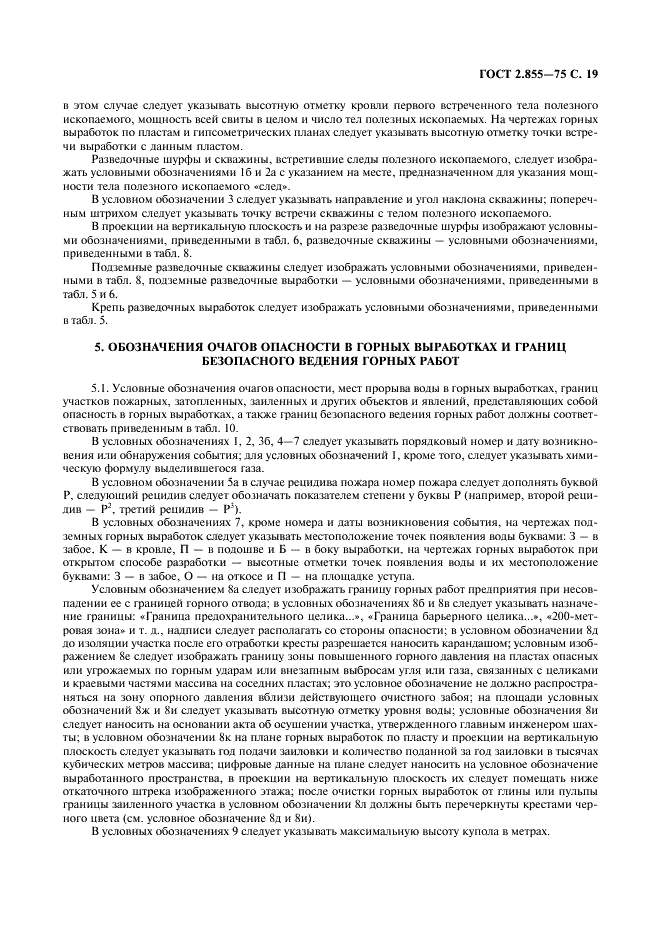 ГОСТ 2.855—75 С. 19

в этом случае следует указывать высотную отметку кровли первого встреченного тела полезного ископаемого, мощность всей свиты в целом и число тел полезных ископаемых. На чертежах горных выработок по пластам и гипсометрических планах следует указывать высотную отметку точки встречи выработки с данным пластом.

Разведочные шурфы и скважины, встретившие следы полезного ископаемого, следует изображать условными обозначениями 1б и 2а с указанием на месте, предназначенном для указания мощности тела полезного ископаемого «след».

В условном обозначении 3 следует указывать направление и угол наклона скважины; поперечным штрихом следует указывать точку встречи скважины с телом полезного ископаемого.

В проекции на вертикальную плоскость и на разрезе разведочные шурфы изображают условными обозначениями, приведенными в табл. 6, разведочные скважины — условными обозначениями, приведенными в табл. 8.

Подземные разведочные скважины следует изображать условными обозначениями, приведенными в табл. 8, подземные разведочные выработки — условными обозначениями, приведенными в табл. 5 и 6.

Крепь разведочных выработок следует изображать условными обозначениями, приведенными в табл. 5.

5. ОБОЗНАЧЕНИЯ ОЧАГОВ ОПАСНОСТИ В ГОРНЫХ ВЫРАБОТКАХ И ГРАНИЦ БЕЗОПАСНОГО ВЕДЕНИЯ ГОРНЫХ РАБОТ

5.1. Условные обозначения очагов опасности, мест прорыва воды в горных выработках, границ участков пожарных, затопленных, заиленных и других объектов и явлений, представляющих собой опасность в горных выработках, а также границ безопасного ведения горных работ должны соответствовать приведенным в табл. 10.

В условных обозначениях 1, 2, 3б, 4—7 следует указывать порядковый номер и дату возникновения или обнаружения события; для условных обозначений 1, кроме того, следует указывать химическую формулу выделившегося газа.

В условном обозначении 5а в случае рецидива пожара номер пожара следует дополнять буквой Р, следующий рецидив следует обозначать показателем степени у буквы Р (например, второй рецидив — $Р^2$, третий рецидив — $Р^3$).

В условных обозначениях 7, кроме номера и даты возникновения события, на чертежах подземных горных выработок следует указывать местоположение точек появления воды буквами: З — в забое, К — в кровле, П — в подошве и Б — в боку выработки, на чертежах горных выработок при открытом способе разработки — высотные отметки точек появления воды и их местоположение буквами: З — в забое, О — на откосе и П — на площадке уступа.

Условным обозначением 8а следует изображать границу горных работ предприятия при несовпадении ее с границей горного отвода; в условных обозначениях 8б и 8в следует указывать назначение границы: «Граница предохранительного целика...», «Граница барьерного целика...», «200-метровая зона» и т. д., надписи следует располагать со стороны опасности; в условном обозначении 8д до изоляции участка после его отработки кресты разрешается наносить карандашом; условным изображением 8е следует изображать границу зоны повышенного горного давления на пластах опасных или угрожаемых по горным ударам или внезапным выбросам угля или газа, связанных с целиками и краевыми частями массива на соседних пластах; это условное обозначение не должно распространяться на зону опорного давления вблизи действующего очистного забоя; на площади условных обозначений 8ж и 8и следует указывать высотную отметку уровня воды; условные обозначения 8и следует наносить на основании акта об осушении участка, утвержденного главным инженером шахты; в условном обозначении 8к на плане горных выработок по пласту и проекции на вертикальную плоскость следует указывать год подачи заиловки и количество поданной за год заиловки в тысячах кубических метров массива; цифровые данные на плане следует наносить на условное обозначение выработанного пространства, в проекции на вертикальную плоскость их следует помещать ниже откаточного штрека изображенного этажа; после очистки горных выработок от глины или пульпы границы заиленного участка в условном обозначении 8л должны быть перечеркнуты крестами черного цвета (см. условное обозначение 8д и 8и).

В условных обозначениях 9 следует указывать максимальную высоту купола в метрах.